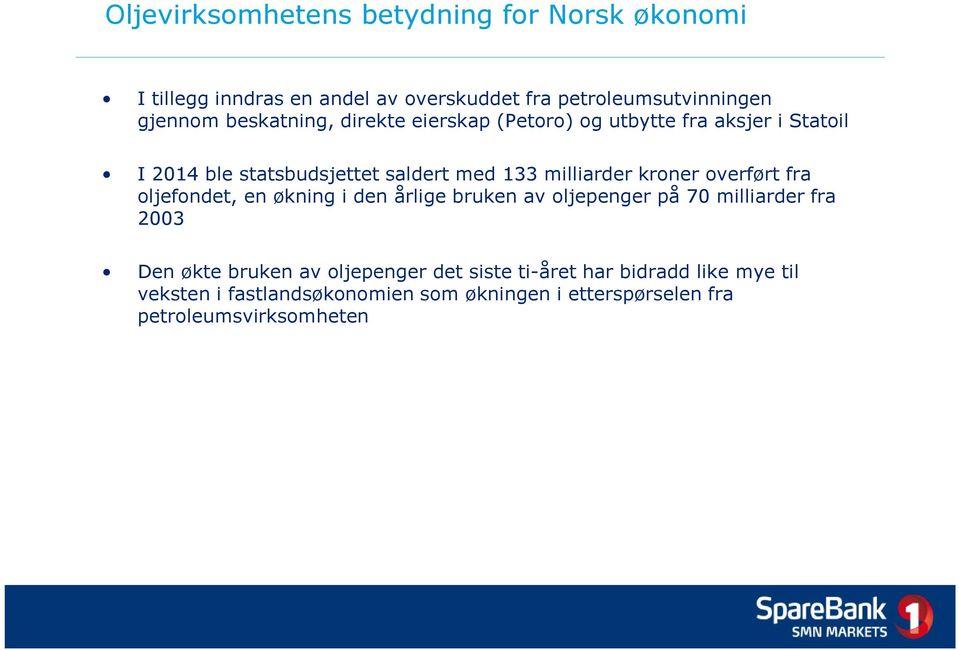 Oljevirksomhetens betydning for Norsk økonomi

• I tillegg inndras en andel av overskuddet fra petroleumsutvinningen gjennom beskatning, direkte eierskap (Petoro) og utbytte fra aksjer i Statoil

• I 2014 ble statsbudsjettet saldert med 133 milliarder kroner overført fra oljefondet, en økning i den årlige bruken av oljepenger på 70 milliarder fra 2003

• Den økte bruken av oljepenger det siste ti-året har bidradd like mye til veksten i fastlandsøkonomien som økningen i etterspørselen fra petroleumsvirksomheten

SpareBank 1
SMN MARKETS